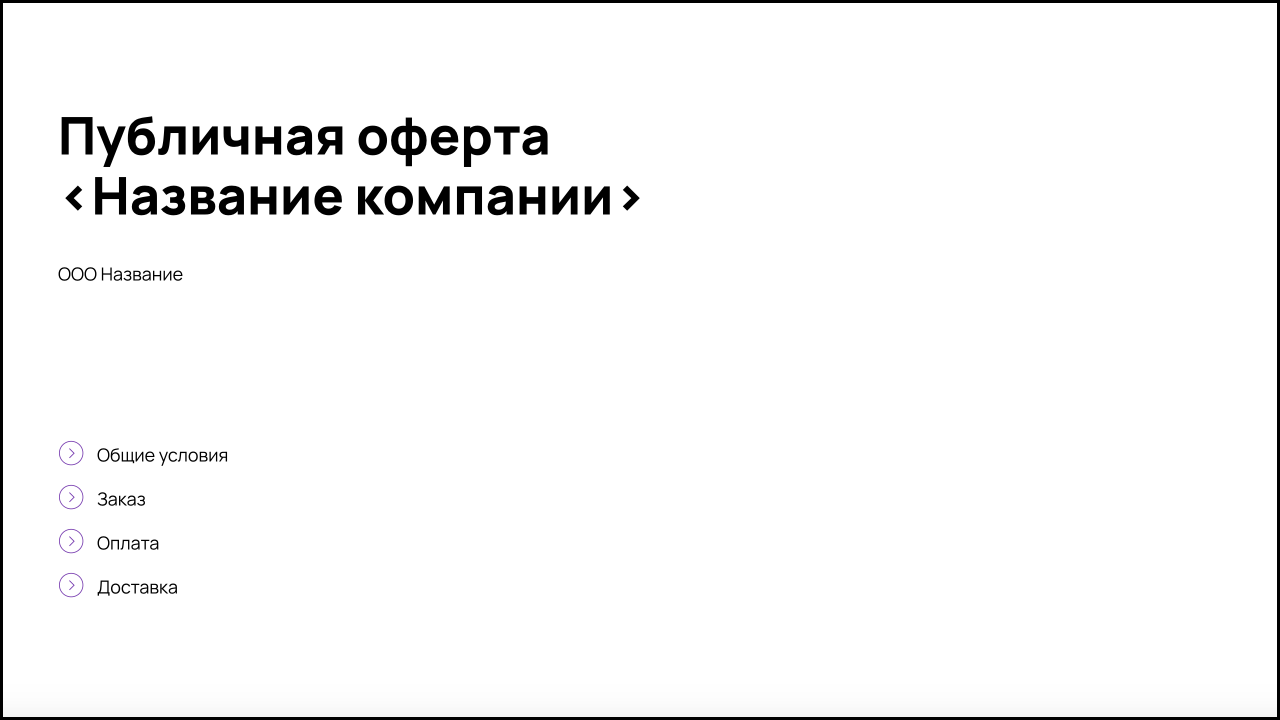 Публичная оферта
‹Название компании›

ООО Название

Общие условия
Заказ
Оплата
Доставка